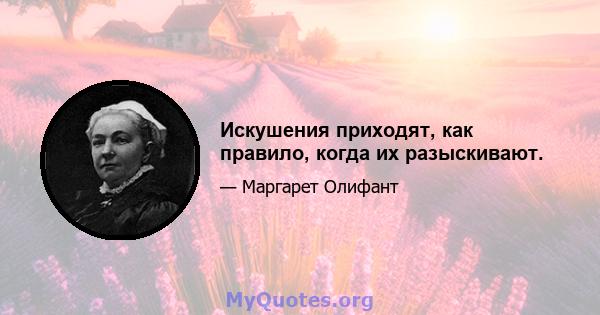 Искушения приходят, как правило, когда их разыскивают.

— Маргарет Олифант

MyQuotes.org